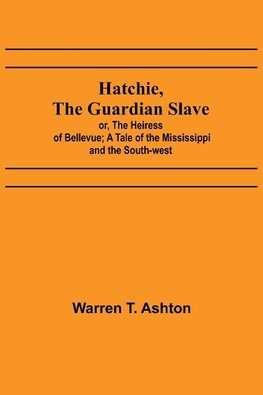 Hatchie,
The Guardian Slave
or, The Heiress of Bellevue; A Tale of the Mississippi and the South-west

Warren T. Ashton